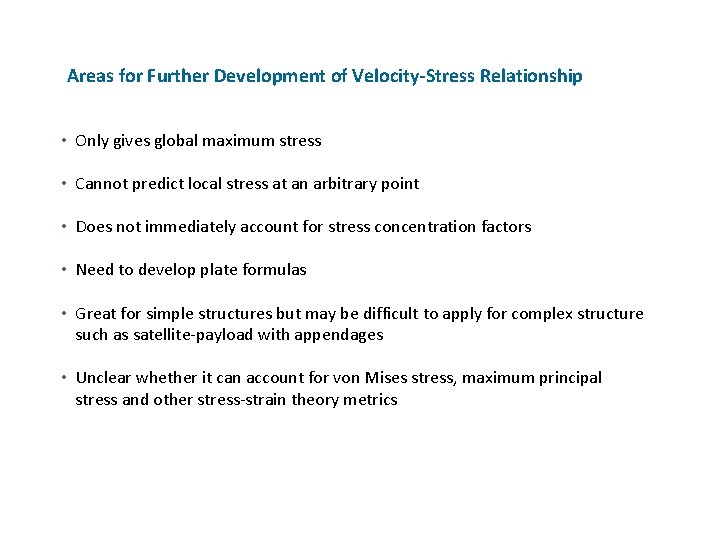 Areas for Further Development of Velocity-Stress Relationship

• Only gives global maximum stress

• Cannot predict local stress at an arbitrary point

• Does not immediately account for stress concentration factors

• Need to develop plate formulas

• Great for simple structures but may be difficult to apply for complex structure such as satellite-payload with appendages

• Unclear whether it can account for von Mises stress, maximum principal stress and other stress-strain theory metrics